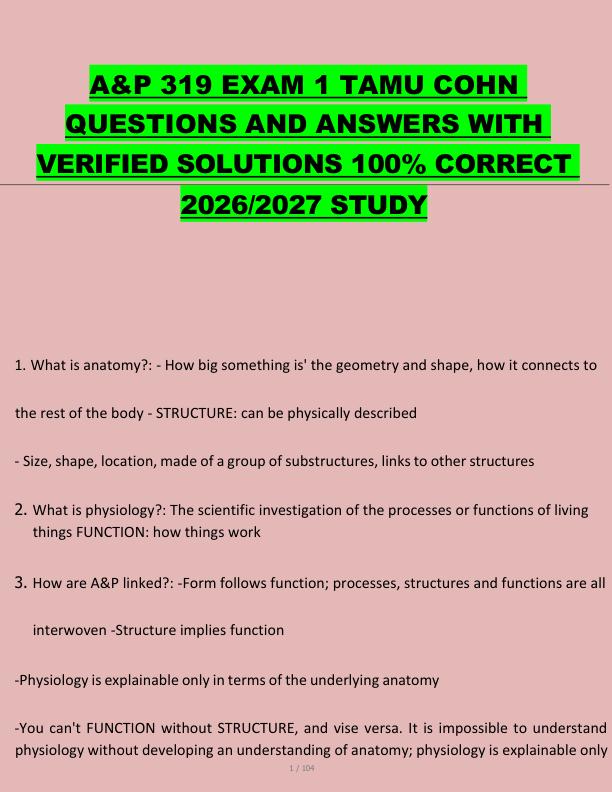 A&P 319 EXAM 1 TAMU COHN QUESTIONS AND ANSWERS WITH VERIFIED SOLUTIONS 100% CORRECT 2026/2027 STUDY

1. What is anatomy?: - How big something is' the geometry and shape, how it connects to the rest of the body - STRUCTURE: can be physically described

- Size, shape, location, made of a group of substructures, links to other structures

2. What is physiology?: The scientific investigation of the processes or functions of living things FUNCTION: how things work

3. How are A&P linked?: -Form follows function; processes, structures and functions are all interwoven -Structure implies function

-Physiology is explainable only in terms of the underlying anatomy

-You can't FUNCTION without STRUCTURE, and vise versa. It is impossible to understand physiology without developing an understanding of anatomy; physiology is explainable only

1 / 104